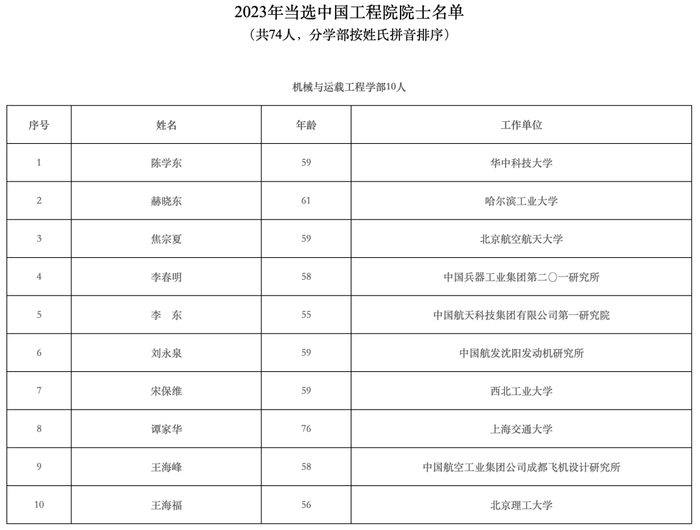 2023年当选中国工程院院士名单
（共74人，分学部按姓氏拼音排序）

机械与运载工程学部10人

| 序号 | 姓名 | 年龄 | 工作单位 |
|---|---|---|---|
| 1 | 陈学东 | 59 | 华中科技大学 |
| 2 | 赫晓东 | 61 | 哈尔滨工业大学 |
| 3 | 焦宗夏 | 59 | 北京航空航天大学 |
| 4 | 李春明 | 58 | 中国兵器工业集团第二〇一研究所 |
| 5 | 李　东 | 55 | 中国航天科技集团有限公司第一研究院 |
| 6 | 刘永泉 | 59 | 中国航发沈阳发动机研究所 |
| 7 | 宋保维 | 59 | 西北工业大学 |
| 8 | 谭家华 | 76 | 上海交通大学 |
| 9 | 王海峰 | 58 | 中国航空工业集团公司成都飞机设计研究所 |
| 10 | 王海福 | 56 | 北京理工大学 |